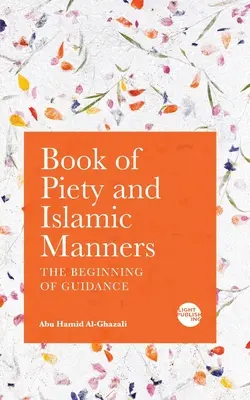 Book of Piety and Islamic Manners

THE BEGINNING OF GUIDANCE

Abu Hamid Al-Ghazali

LIGHT PUBLISHING